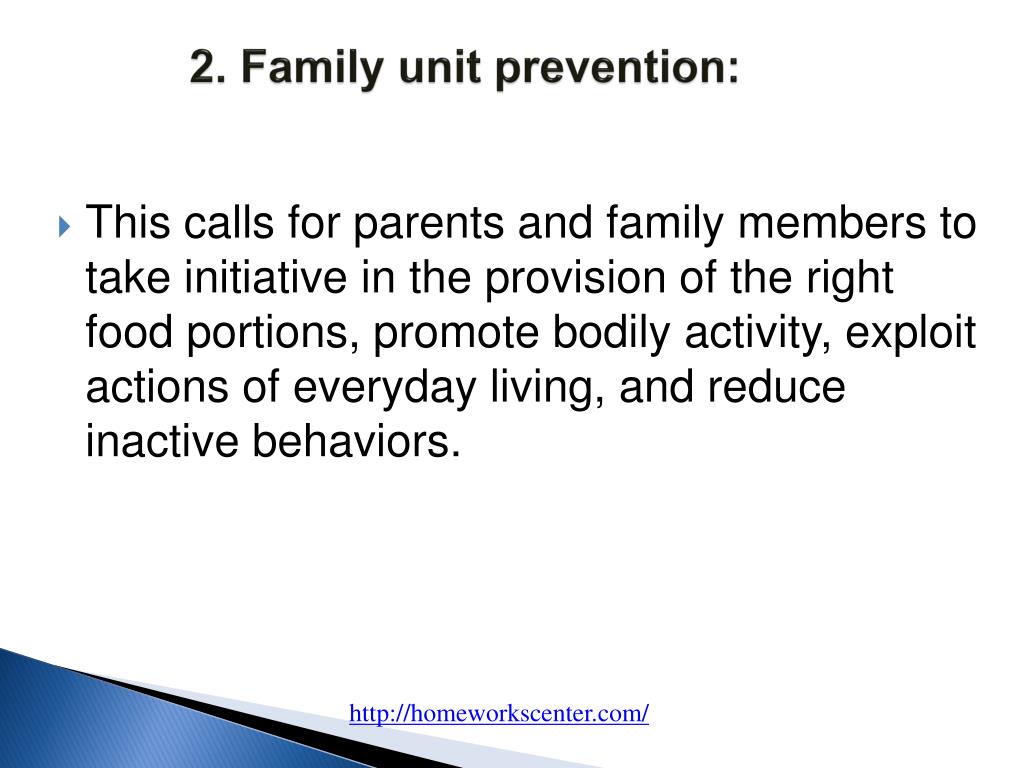 2. Family unit prevention:

This calls for parents and family members to take initiative in the provision of the right food portions, promote bodily activity, exploit actions of everyday living, and reduce inactive behaviors.

http://homeworkscenter.com/